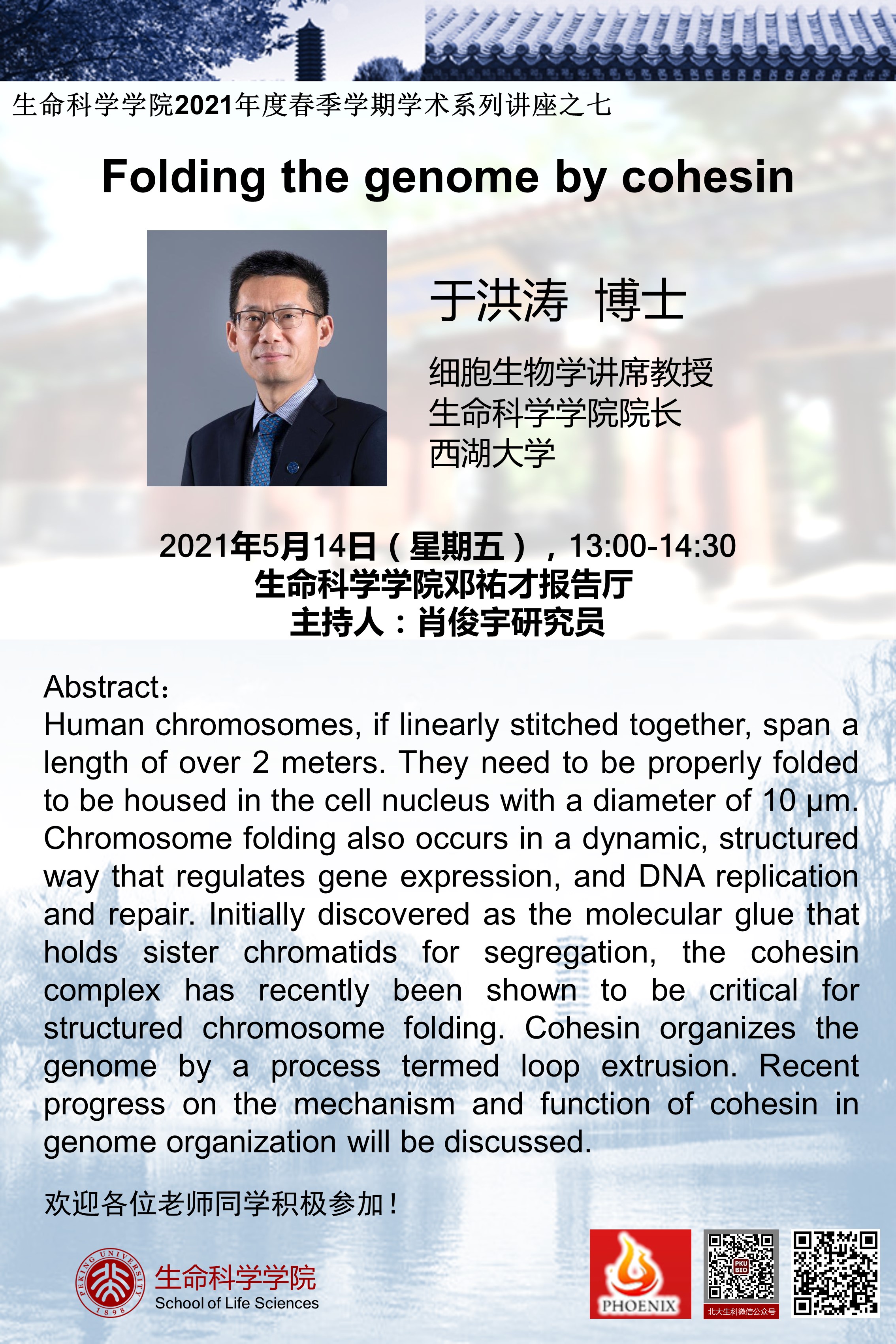 生命科学学院2021年度春季学期学术系列讲座之七

Folding the genome by cohesin

于洪涛 博士

细胞生物学讲席教授
生命科学学院院长
西湖大学

2021年5月14日（星期五），13:00-14:30
生命科学学院邓祐才报告厅
主持人：肖俊宇研究员

Abstract：
Human chromosomes, if linearly stitched together, span a length of over 2 meters. They need to be properly folded to be housed in the cell nucleus with a diameter of 10 μm. Chromosome folding also occurs in a dynamic, structured way that regulates gene expression, and DNA replication and repair. Initially discovered as the molecular glue that holds sister chromatids for segregation, the cohesin complex has recently been shown to be critical for structured chromosome folding. Cohesin organizes the genome by a process termed loop extrusion. Recent progress on the mechanism and function of cohesin in genome organization will be discussed.

欢迎各位老师同学积极参加！

PEKING UNIVERSITY 1898
生命科学学院
School of Life Sciences

PHOENIX

PKU BIO
北大生科微信公众号